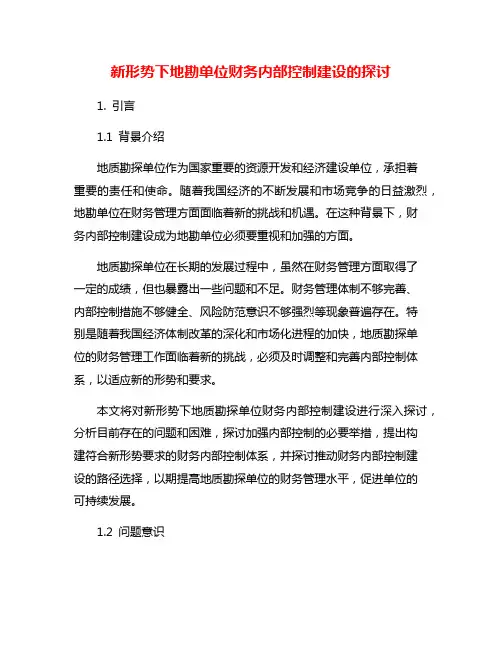 新形势下地勘单位财务内部控制建设的探讨

1. 引言

1.1 背景介绍

地质勘探单位作为国家重要的资源开发和经济建设单位，承担着重要的责任和使命。随着我国经济的不断发展和市场竞争的日益激烈，地勘单位在财务管理方面面临着新的挑战和机遇。在这种背景下，财务内部控制建设成为地勘单位必须要重视和加强的方面。

地质勘探单位在长期的发展过程中，虽然在财务管理方面取得了一定的成绩，但也暴露出一些问题和不足。财务管理体制不够完善、内部控制措施不够健全、风险防范意识不够强烈等现象普遍存在。特别是随着我国经济体制改革的深化和市场化进程的加快，地质勘探单位的财务管理工作面临着新的挑战，必须及时调整和完善内部控制体系，以适应新的形势和要求。

本文将对新形势下地质勘探单位财务内部控制建设进行深入探讨，分析目前存在的问题和困难，探讨加强内部控制的必要举措，提出构建符合新形势要求的财务内部控制体系，并探讨推动财务内部控制建设的路径选择，以期提高地质勘探单位的财务管理水平，促进单位的可持续发展。

1.2 问题意识